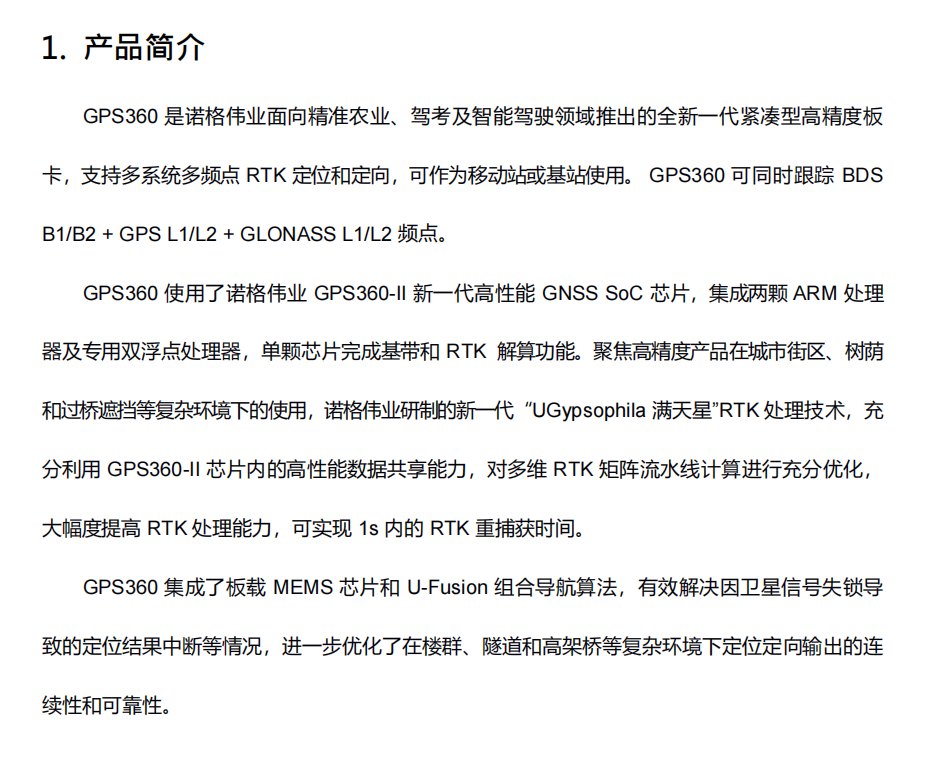 1. 产品简介

GPS360 是诺格伟业面向精准农业、驾考及智能驾驶领域推出的全新一代紧凑型高精度板卡，支持多系统多频点 RTK 定位和定向，可作为移动站或基站使用。 GPS360 可同时跟踪 BDS B1/B2 + GPS L1/L2 + GLONASS L1/L2 频点。

GPS360 使用了诺格伟业 GPS360-II 新一代高性能 GNSS SoC 芯片，集成两颗 ARM 处理器及专用双浮点处理器，单颗芯片完成基带和 RTK 解算功能。聚焦高精度产品在城市街区、树荫和过桥遮挡等复杂环境下的使用，诺格伟业研制的新一代 “UGypsophila 满天星”RTK 处理技术，充分利用 GPS360-II 芯片内的高性能数据共享能力，对多维 RTK 矩阵流水线计算进行充分优化，大幅度提高 RTK 处理能力，可实现 1s 内的 RTK 重捕获时间。

GPS360 集成了板载 MEMS 芯片和 U-Fusion 组合导航算法，有效解决因卫星信号失锁导致的定位结果中断等情况，进一步优化了在楼群、隧道和高架桥等复杂环境下定位定向输出的连续性和可靠性。